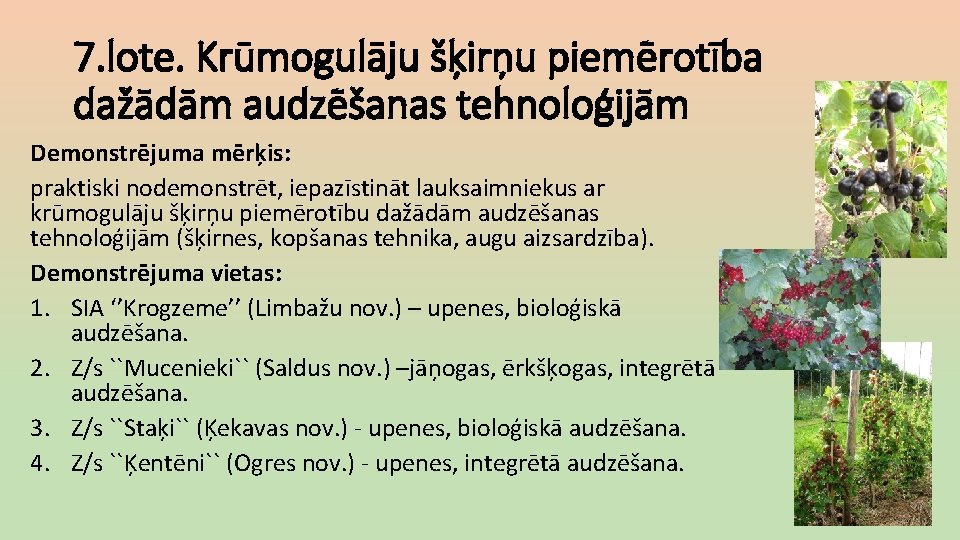 7.lote. Krūmogulāju šķirņu piemērotība dažādām audzēšanas tehnoloģijām

Demonstrējuma mērķis:

praktiski nodemonstrēt, iepazīstināt lauksaimniekus ar krūmogulāju šķirņu piemērotību dažādām audzēšanas tehnoloģijām (šķirnes, kopšanas tehnika, augu aizsardzība).

Demonstrējuma vietas:

1. SIA ‘’Krogzeme’’ (Limbažu nov.) – upenes, bioloģiskā audzēšana.
2. Z/s ``Mucenieki`` (Saldus nov.) –jāņogas, ērkšķogas, integrētā audzēšana.
3. Z/s ``Staķi`` (Ķekavas nov.) - upenes, bioloģiskā audzēšana.
4. Z/s ``Ķentēni`` (Ogres nov.) - upenes, integrētā audzēšana.